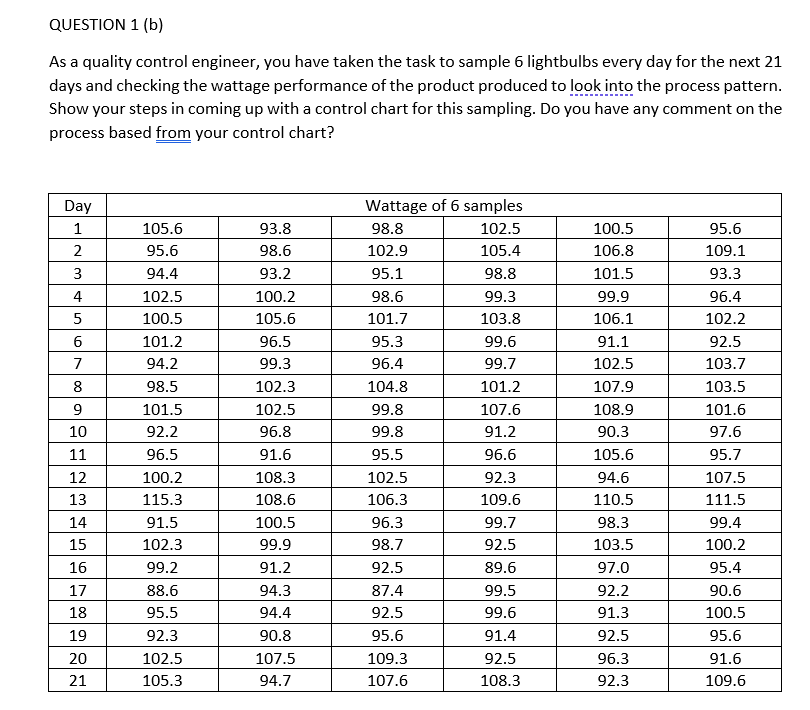 QUESTION 1 (b)

As a quality control engineer, you have taken the task to sample 6 lightbulbs every day for the next 21 days and checking the wattage performance of the product produced to look into the process pattern. Show your steps in coming up with a control chart for this sampling. Do you have any comment on the process based from your control chart?

| Day | Wattage of 6 samples | | | | | |
|---|---|---|---|---|---|---|
| 1 | 105.6 | 93.8 | 98.8 | 102.5 | 100.5 | 95.6 |
| 2 | 95.6 | 98.6 | 102.9 | 105.4 | 106.8 | 109.1 |
| 3 | 94.4 | 93.2 | 95.1 | 98.8 | 101.5 | 93.3 |
| 4 | 102.5 | 100.2 | 98.6 | 99.3 | 99.9 | 96.4 |
| 5 | 100.5 | 105.6 | 101.7 | 103.8 | 106.1 | 102.2 |
| 6 | 101.2 | 96.5 | 95.3 | 99.6 | 91.1 | 92.5 |
| 7 | 94.2 | 99.3 | 96.4 | 99.7 | 102.5 | 103.7 |
| 8 | 98.5 | 102.3 | 104.8 | 101.2 | 107.9 | 103.5 |
| 9 | 101.5 | 102.5 | 99.8 | 107.6 | 108.9 | 101.6 |
| 10 | 92.2 | 96.8 | 99.8 | 91.2 | 90.3 | 97.6 |
| 11 | 96.5 | 91.6 | 95.5 | 96.6 | 105.6 | 95.7 |
| 12 | 100.2 | 108.3 | 102.5 | 92.3 | 94.6 | 107.5 |
| 13 | 115.3 | 108.6 | 106.3 | 109.6 | 110.5 | 111.5 |
| 14 | 91.5 | 100.5 | 96.3 | 99.7 | 98.3 | 99.4 |
| 15 | 102.3 | 99.9 | 98.7 | 92.5 | 103.5 | 100.2 |
| 16 | 99.2 | 91.2 | 92.5 | 89.6 | 97.0 | 95.4 |
| 17 | 88.6 | 94.3 | 87.4 | 99.5 | 92.2 | 90.6 |
| 18 | 95.5 | 94.4 | 92.5 | 99.6 | 91.3 | 100.5 |
| 19 | 92.3 | 90.8 | 95.6 | 91.4 | 92.5 | 95.6 |
| 20 | 102.5 | 107.5 | 109.3 | 92.5 | 96.3 | 91.6 |
| 21 | 105.3 | 94.7 | 107.6 | 108.3 | 92.3 | 109.6 |